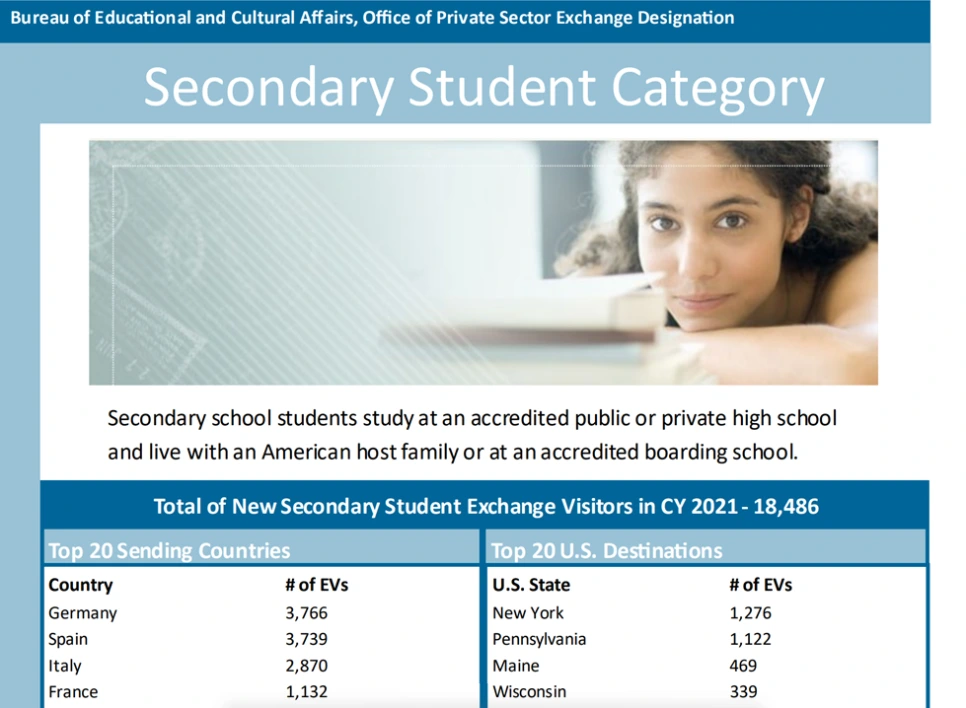 Bureau of Educational and Cultural Affairs, Office of Private Sector Exchange Designation

Secondary Student Category

Secondary school students study at an accredited public or private high school and live with an American host family or at an accredited boarding school.

Total of New Secondary Student Exchange Visitors in CY 2021 - 18,486

Top 20 Sending Countries

| Country | # of EVs |
|---|---|
| Germany | 3,766 |
| Spain | 3,739 |
| Italy | 2,870 |
| France | 1,132 |

Top 20 U.S. Destinations

| U.S. State | # of EVs |
|---|---|
| New York | 1,276 |
| Pennsylvania | 1,122 |
| Maine | 469 |
| Wisconsin | 339 |